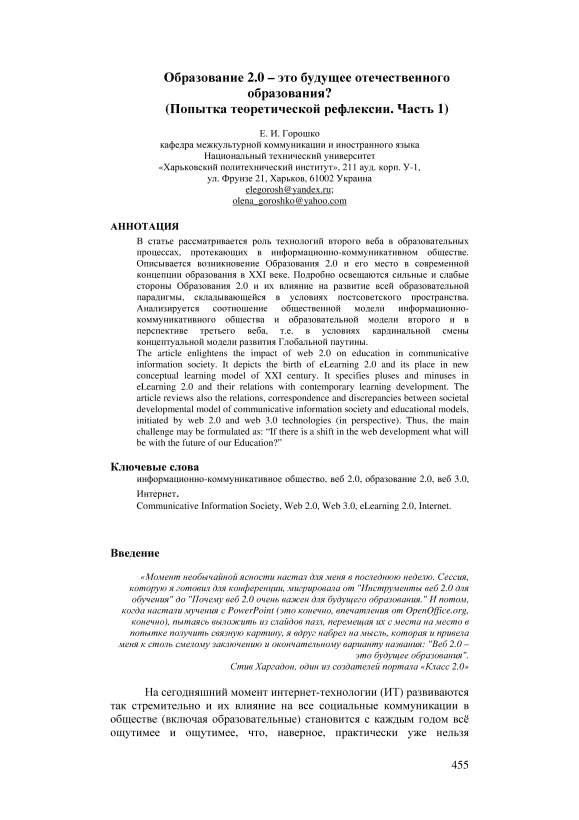 Образование 2.0 – это будущее отечественного образования?
(Попытка теоретической рефлексии. Часть 1)

Е. И. Горошко
кафедра межкультурной коммуникации и иностранного языка
Национальный технический университет
«Харьковский политехнический институт», 211 ауд. корп. У-1,
ул. Фрунзе 21, Харьков, 61002 Украина
elegorosh@yandex.ru;
olena_goroshko@yahoo.com

АННОТАЦИЯ

В статье рассматривается роль технологий второго веба в образовательных процессах, протекающих в информационно-коммуникативном обществе. Описывается возникновение Образования 2.0 и его место в современной концепции образования в XXI веке. Подробно освещаются сильные и слабые стороны Образования 2.0 и их влияние на развитие всей образовательной парадигмы, складывающейся в условиях постсоветского пространства. Анализируется соотношение общественной модели информационно-коммуникативного общества и образовательной модели второго и в перспективе третьего веба, т.е. в условиях кардинальной смены концептуальной модели развития Глобальной паутины.
The article enlightens the impact of web 2.0 on education in communicative information society. It depicts the birth of eLearning 2.0 and its place in new conceptual learning model of XXI century. It specifies pluses and minuses in eLearning 2.0 and their relations with contemporary learning development. The article reviews also the relations, correspondence and discrepancies between societal developmental model of communicative information society and educational models, initiated by web 2.0 and web 3.0 technologies (in perspective). Thus, the main challenge may be formulated as: "If there is a shift in the web development what will be with the future of our Education?"

Ключевые слова

информационно-коммуникативное общество, веб 2.0, образование 2.0, веб 3.0, Интернет.
Communicative Information Society, Web 2.0, Web 3.0, eLearning 2.0, Internet.

Введение

«Момент необычайной ясности настал для меня в последнюю неделю. Сессия, которую я готовил для конференции, мигрировала от "Инструменты веб 2.0 для обучения" до "Почему веб 2.0 очень важен для будущего образования." И потом, когда настали мучения с PowerPoint (это конечно, впечатления от OpenOffice.org, конечно), пытаясь выложить из слайдов пазл, перемещая их с места на место в попытке получить связную картину, я вдруг набрел на мысль, которая и привела меня к столь смелому заключению и окончательному варианту названия: "Веб 2.0 – это будущее образования".
Стив Харгадон, один из создателей портала «Класс 2.0»

На сегодняшний момент интернет-технологии (ИТ) развиваются так стремительно и их влияние на все социальные коммуникации в обществе (включая образовательные) становится с каждым годом всё ощутимее и ощутимее, что, наверное, практически уже нельзя

455